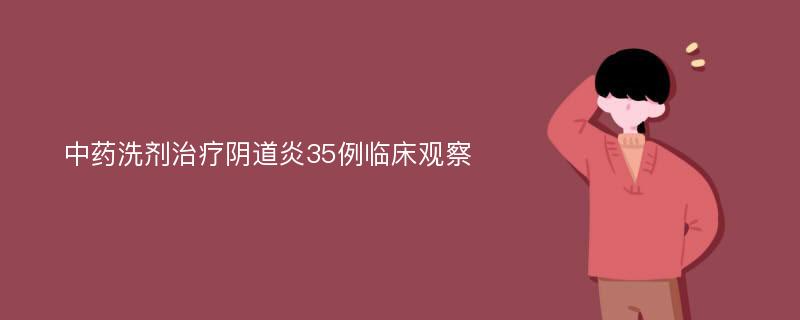 中药洗剂治疗阴道炎35例临床观察